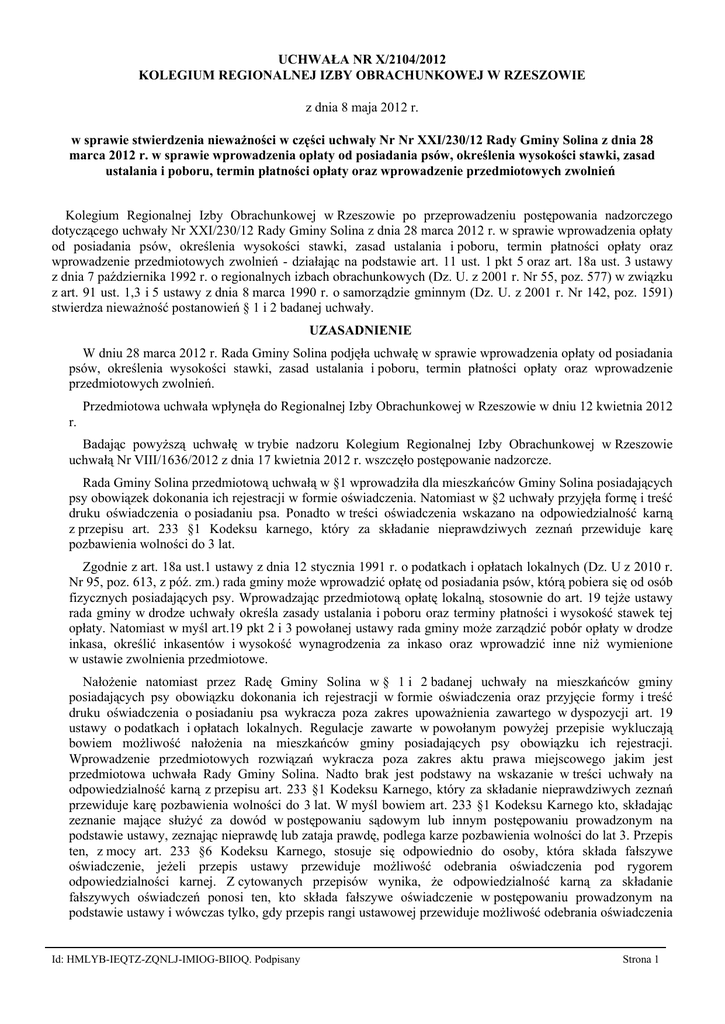 UCHWAŁA NR X/2104/2012
KOLEGIUM REGIONALNEJ IZBY OBRACHUNKOWEJ W RZESZOWIE

z dnia 8 maja 2012 r.

w sprawie stwierdzenia nieważności w części uchwały Nr Nr XXI/230/12 Rady Gminy Solina z dnia 28 marca 2012 r. w sprawie wprowadzenia opłaty od posiadania psów, określenia wysokości stawki, zasad ustalania i poboru, termin płatności opłaty oraz wprowadzenie przedmiotowych zwolnień

Kolegium Regionalnej Izby Obrachunkowej w Rzeszowie po przeprowadzeniu postępowania nadzorczego dotyczącego uchwały Nr XXI/230/12 Rady Gminy Solina z dnia 28 marca 2012 r. w sprawie wprowadzenia opłaty od posiadania psów, określenia wysokości stawki, zasad ustalania i poboru, termin płatności opłaty oraz wprowadzenie przedmiotowych zwolnień - działając na podstawie art. 11 ust. 1 pkt 5 oraz art. 18a ust. 3 ustawy z dnia 7 października 1992 r. o regionalnych izbach obrachunkowych (Dz. U. z 2001 r. Nr 55, poz. 577) w związku z art. 91 ust. 1,3 i 5 ustawy z dnia 8 marca 1990 r. o samorządzie gminnym (Dz. U. z 2001 r. Nr 142, poz. 1591) stwierdza nieważność postanowień § 1 i 2 badanej uchwały.

UZASADNIENIE

W dniu 28 marca 2012 r. Rada Gminy Solina podjęła uchwałę w sprawie wprowadzenia opłaty od posiadania psów, określenia wysokości stawki, zasad ustalania i poboru, termin płatności opłaty oraz wprowadzenie przedmiotowych zwolnień.

Przedmiotowa uchwała wpłynęła do Regionalnej Izby Obrachunkowej w Rzeszowie w dniu 12 kwietnia 2012 r.

Badając powyższą uchwałę w trybie nadzoru Kolegium Regionalnej Izby Obrachunkowej w Rzeszowie uchwałą Nr VIII/1636/2012 z dnia 17 kwietnia 2012 r. wszczęło postępowanie nadzorcze.

Rada Gminy Solina przedmiotową uchwałą w §1 wprowadziła dla mieszkańców Gminy Solina posiadających psy obowiązek dokonania ich rejestracji w formie oświadczenia. Natomiast w §2 uchwały przyjęła formę i treść druku oświadczenia o posiadaniu psa. Ponadto w treści oświadczenia wskazano na odpowiedzialność karną z przepisu art. 233 §1 Kodeksu karnego, który za składanie nieprawdziwych zeznań przewiduje karę pozbawienia wolności do 3 lat.

Zgodnie z art. 18a ust.1 ustawy z dnia 12 stycznia 1991 r. o podatkach i opłatach lokalnych (Dz. U z 2010 r. Nr 95, poz. 613, z póź. zm.) rada gminy może wprowadzić opłatę od posiadania psów, którą pobiera się od osób fizycznych posiadających psy. Wprowadzając przedmiotową opłatę lokalną, stosownie do art. 19 tejże ustawy rada gminy w drodze uchwały określa zasady ustalania i poboru oraz terminy płatności i wysokość stawek tej opłaty. Natomiast w myśl art.19 pkt 2 i 3 powołanej ustawy rada gminy może zarządzić pobór opłaty w drodze inkasa, określić inkasentów i wysokość wynagrodzenia za inkaso oraz wprowadzić inne niż wymienione w ustawie zwolnienia przedmiotowe.

Nałożenie natomiast przez Radę Gminy Solina w § 1 i 2 badanej uchwały na mieszkańców gminy posiadających psy obowiązku dokonania ich rejestracji w formie oświadczenia oraz przyjęcie formy i treść druku oświadczenia o posiadaniu psa wykracza poza zakres upoważnienia zawartego w dyspozycji art. 19 ustawy o podatkach i opłatach lokalnych. Regulacje zawarte w powołanym powyżej przepisie wykluczają bowiem możliwość nałożenia na mieszkańców gminy posiadających psy obowiązku ich rejestracji. Wprowadzenie przedmiotowych rozwiązań wykracza poza zakres aktu prawa miejscowego jakim jest przedmiotowa uchwała Rady Gminy Solina. Nadto brak jest podstawy na wskazanie w treści uchwały na odpowiedzialność karną z przepisu art. 233 §1 Kodeksu Karnego, który za składanie nieprawdziwych zeznań przewiduje karę pozbawienia wolności do 3 lat. W myśl bowiem art. 233 §1 Kodeksu Karnego kto, składając zeznanie mające służyć za dowód w postępowaniu sądowym lub innym postępowaniu prowadzonym na podstawie ustawy, zeznając nieprawdę lub zataja prawdę, podlega karze pozbawienia wolności do lat 3. Przepis ten, z mocy art. 233 §6 Kodeksu Karnego, stosuje się odpowiednio do osoby, która składa fałszywe oświadczenie, jeżeli przepis ustawy przewiduje możliwość odebrania oświadczenia pod rygorem odpowiedzialności karnej. Z cytowanych przepisów wynika, że odpowiedzialność karną za składanie fałszywych oświadczeń ponosi ten, kto składa fałszywe oświadczenie w postępowaniu prowadzonym na podstawie ustawy i wówczas tylko, gdy przepis rangi ustawowej przewiduje możliwość odebrania oświadczenia

Id: HMLYB-IEQTZ-ZQNLJ-IMIOG-BIIOQ. Podpisany
Strona 1